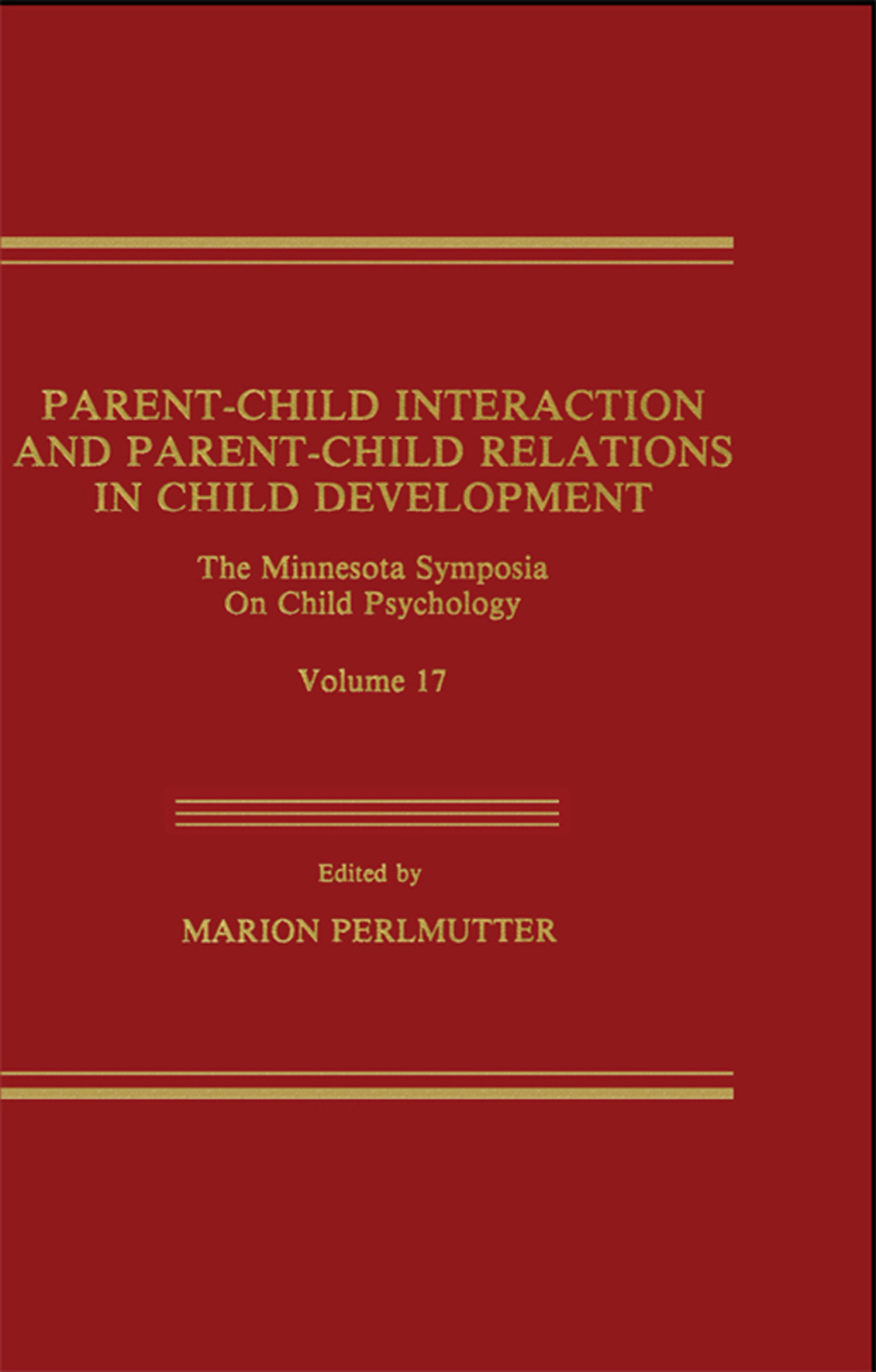 PARENT-CHILD INTERACTION AND PARENT-CHILD RELATIONS IN CHILD DEVELOPMENT

The Minnesota Symposia On Child Psychology

Volume 17

Edited by

MARION PERLMUTTER